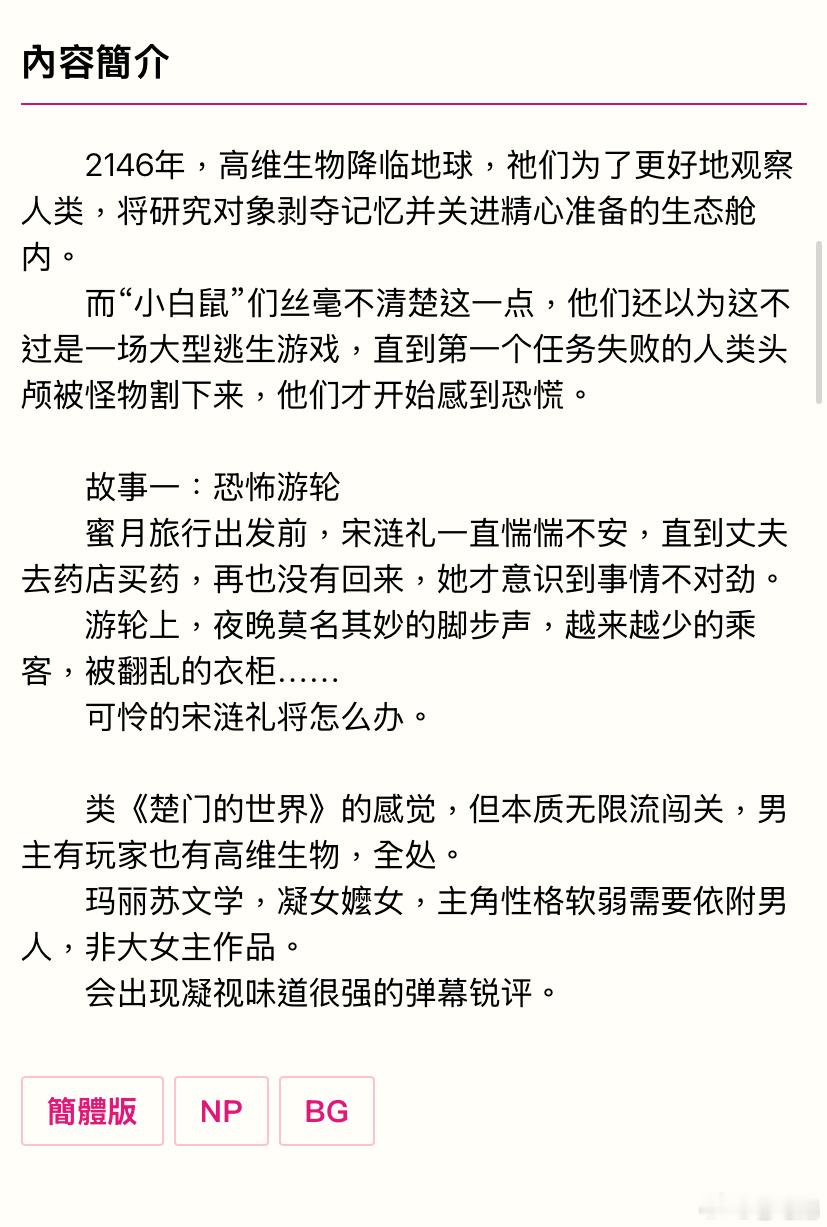 內容簡介

2146年，高维生物降临地球，祂们为了更好地观察人类，将研究对象剥夺记忆并关进精心准备的生态舱内。

而“小白鼠”们丝毫不清楚这一点，他们还以为这不过是一场大型逃生游戏，直到第一个任务失败的人类头颅被怪物割下来，他们才开始感到恐慌。

故事一：恐怖游轮

蜜月旅行出发前，宋涟礼一直惴惴不安，直到丈夫去药店买药，再也没有回来，她才意识到事情不对劲。

游轮上，夜晚莫名其妙的脚步声，越来越少的乘客，被翻乱的衣柜……

可怜的宋涟礼将怎么办。

类《楚门的世界》的感觉，但本质无限流闯关，男主有玩家也有高维生物，全处。

玛丽苏文学，凝女嬷女，主角性格软弱需要依附男人，非大女主作品。

会出现凝视味道很强的弹幕锐评。

簡體版 NP BG